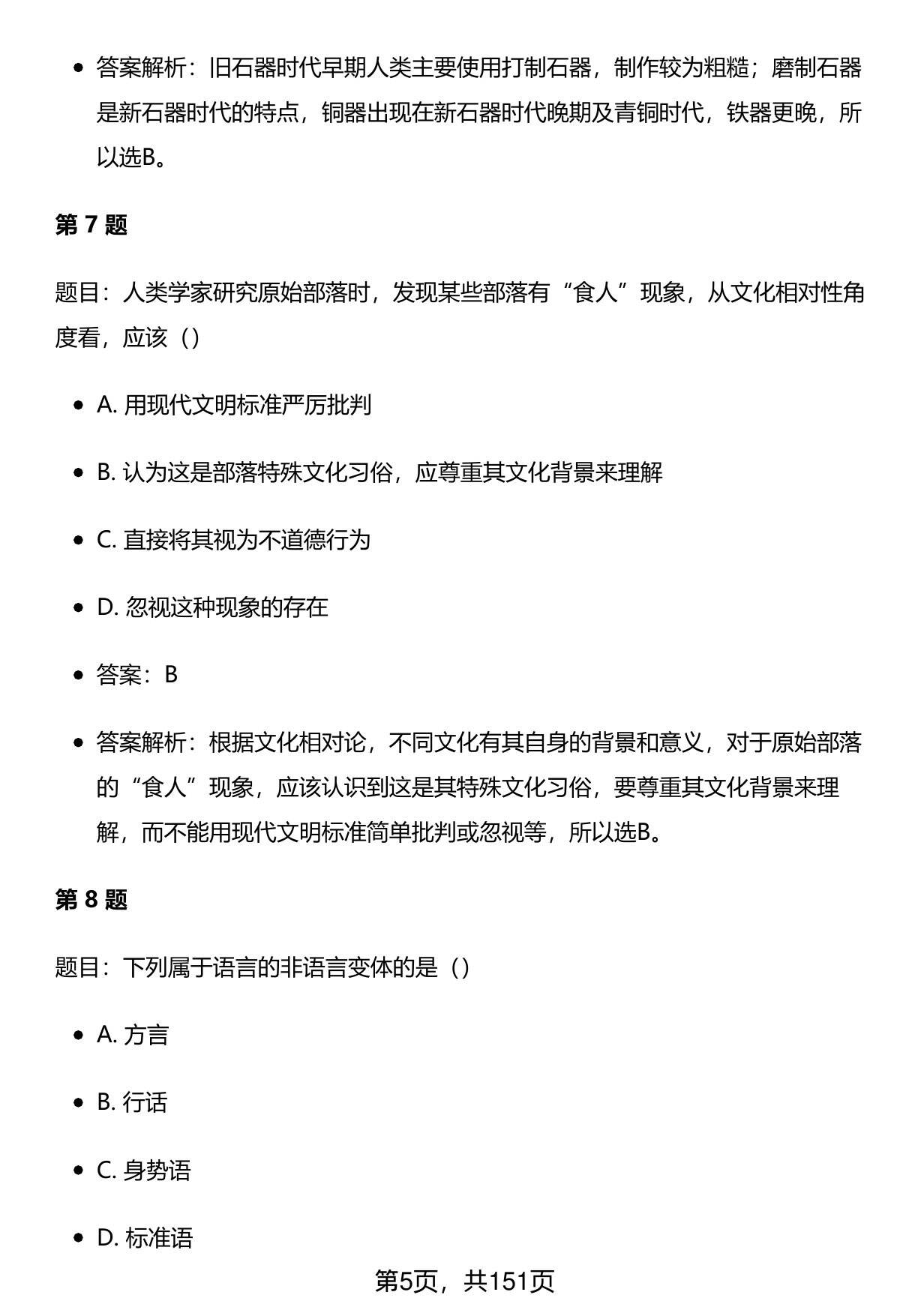 - 答案解析：旧石器时代早期人类主要使用打制石器，制作较为粗糙；磨制石器是新石器时代的特点，铜器出现在新石器时代晚期及青铜时代，铁器更晚，所以选B。

第 7 题

题目：人类学家研究原始部落时，发现某些部落有“食人”现象，从文化相对性角度看，应该（）

- A. 用现代文明标准严厉批判
- B. 认为这是部落特殊文化习俗，应尊重其文化背景来理解
- C. 直接将其视为不道德行为
- D. 忽视这种现象的存在
- 答案：B
- 答案解析：根据文化相对论，不同文化有其自身的背景和意义，对于原始部落的“食人”现象，应该认识到这是其特殊文化习俗，要尊重其文化背景来理解，而不能用现代文明标准简单批判或忽视等，所以选B。

第 8 题

题目：下列属于语言的非语言变体的是（）

- A. 方言
- B. 行话
- C. 身势语
- D. 标准语

第5页，共151页